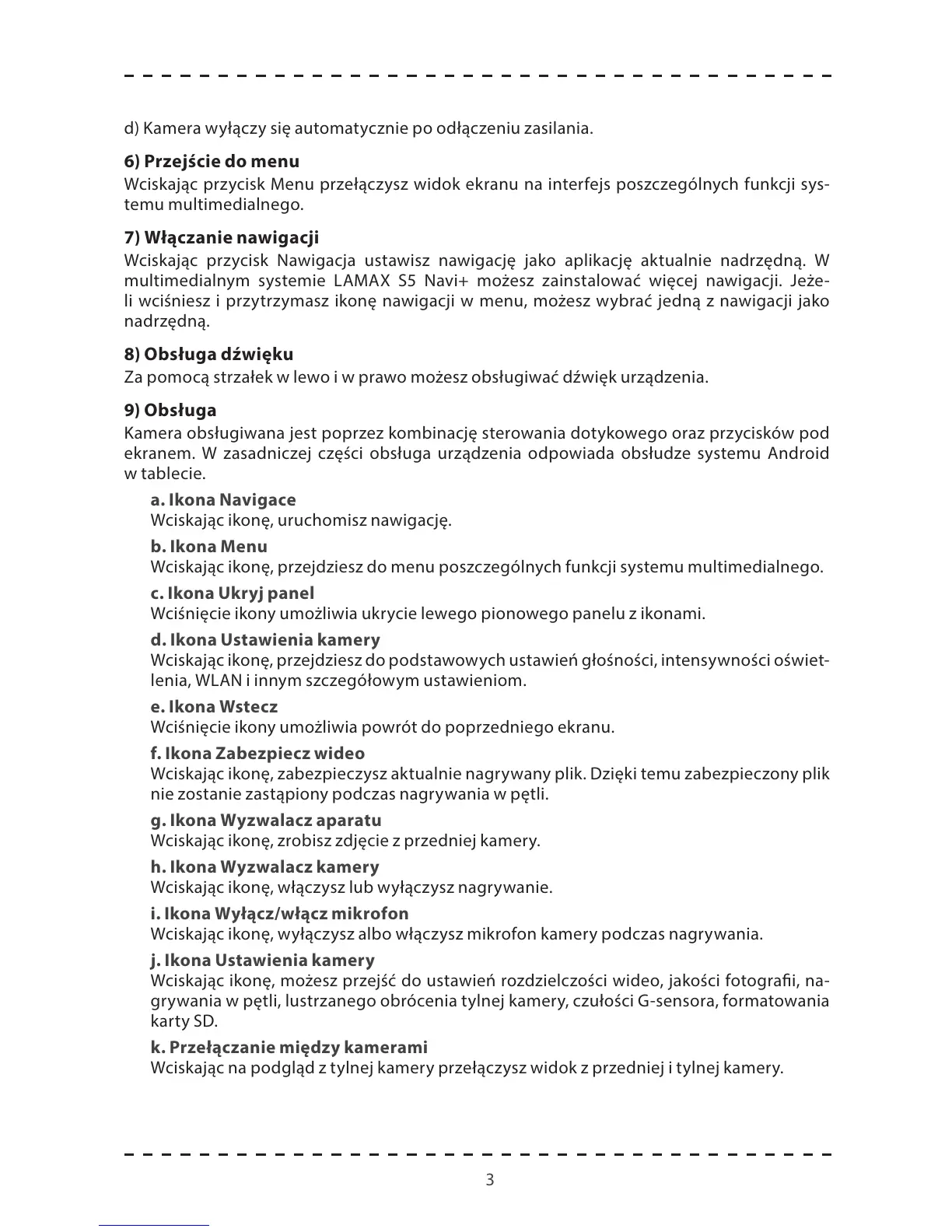 d) Kamera wyłączy się automatycznie po odłączeniu zasilania.

**6) Przejście do menu**
Wciskając przycisk Menu przełączysz widok ekranu na interfejs poszczególnych funkcji systemu multimedialnego.

**7) Włączanie nawigacji**
Wciskając przycisk Nawigacja ustawisz nawigację jako aplikację aktualnie nadrzędną. W multimedialnym systemie LAMAX S5 Navi+ możesz zainstalować więcej nawigacji. Jeżeli wciśniesz i przytrzymasz ikonę nawigacji w menu, możesz wybrać jedną z nawigacji jako nadrzędną.

**8) Obsługa dźwięku**
Za pomocą strzałek w lewo i w prawo możesz obsługiwać dźwięk urządzenia.

**9) Obsługa**
Kamera obsługiwana jest poprzez kombinację sterowania dotykowego oraz przycisków pod ekranem. W zasadniczej części obsługa urządzenia odpowiada obsłudze systemu Android w tablecie.

**a. Ikona Navigace**
Wciskając ikonę, uruchomisz nawigację.

**b. Ikona Menu**
Wciskając ikonę, przejdziesz do menu poszczególnych funkcji systemu multimedialnego.

**c. Ikona Ukryj panel**
Wciśnięcie ikony umożliwia ukrycie lewego pionowego panelu z ikonami.

**d. Ikona Ustawienia kamery**
Wciskając ikonę, przejdziesz do podstawowych ustawień głośności, intensywności oświetlenia, WLAN i innym szczegółowym ustawieniom.

**e. Ikona Wstecz**
Wciśnięcie ikony umożliwia powrót do poprzedniego ekranu.

**f. Ikona Zabezpiecz wideo**
Wciskając ikonę, zabezpieczysz aktualnie nagrywany plik. Dzięki temu zabezpieczony plik nie zostanie zastąpiony podczas nagrywania w pętli.

**g. Ikona Wyzwalacz aparatu**
Wciskając ikonę, zrobisz zdjęcie z przedniej kamery.

**h. Ikona Wyzwalacz kamery**
Wciskając ikonę, włączysz lub wyłączysz nagrywanie.

**i. Ikona Wyłącz/włącz mikrofon**
Wciskając ikonę, wyłączysz albo włączysz mikrofon kamery podczas nagrywania.

**j. Ikona Ustawienia kamery**
Wciskając ikonę, możesz przejść do ustawień rozdzielczości wideo, jakości fotografii, nagrywania w pętli, lustrzanego obrócenia tylnej kamery, czułości G-sensora, formatowania karty SD.

**k. Przełączanie między kamerami**
Wciskając na podgląd z tylnej kamery przełączysz widok z przedniej i tylnej kamery.

3